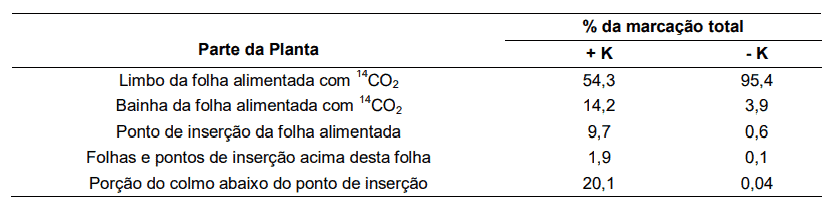 | Parte da Planta | % da marcação total + K | % da marcação total - K |
|---|---|---|
| Limbo da folha alimentada com $^{14}CO_2$ | 54,3 | 95,4 |
| Bainha da folha alimentada com $^{14}CO_2$ | 14,2 | 3,9 |
| Ponto de inserção da folha alimentada | 9,7 | 0,6 |
| Folhas e pontos de inserção acima desta folha | 1,9 | 0,1 |
| Porção do colmo abaixo do ponto de inserção | 20,1 | 0,04 |